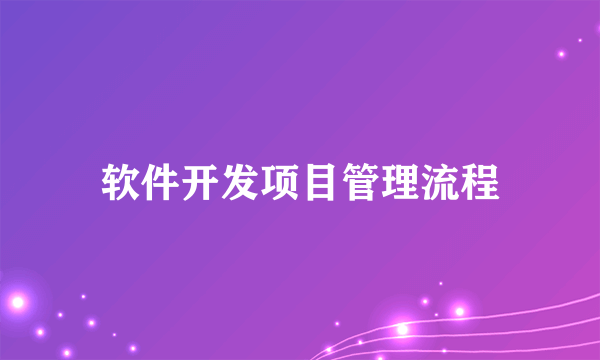 软件开发项目管理流程